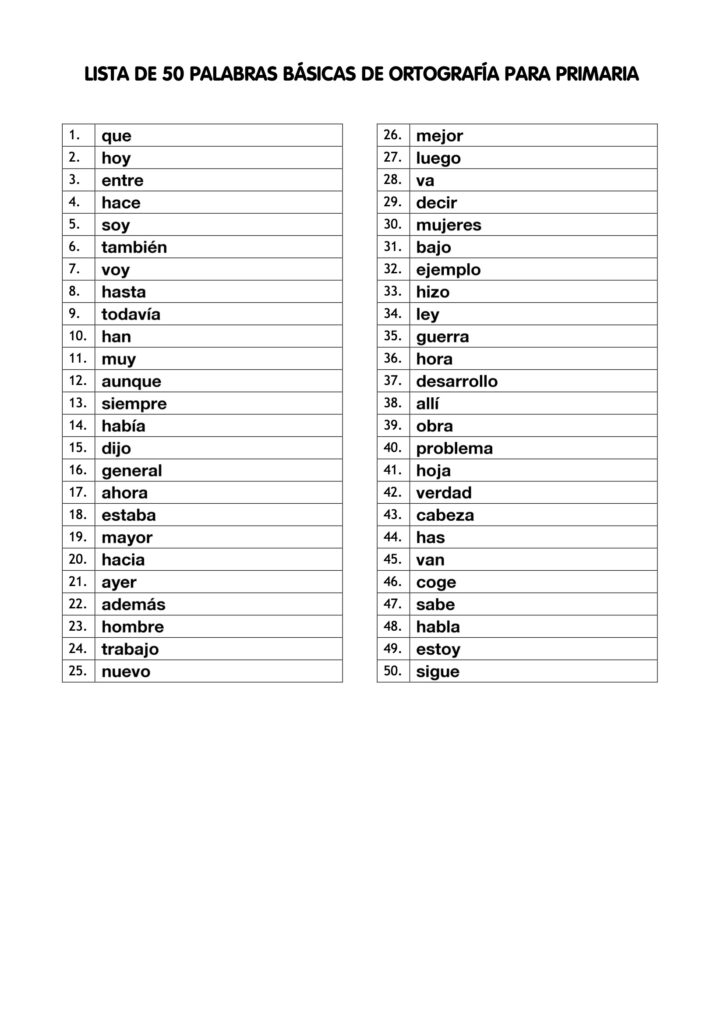 LISTA DE 50 PALABRAS BÁSICAS DE ORTOGRAFÍA PARA PRIMARIA

| | |
|---|---|
| 1. | que |
| 2. | hoy |
| 3. | entre |
| 4. | hace |
| 5. | soy |
| 6. | también |
| 7. | voy |
| 8. | hasta |
| 9. | todavía |
| 10. | han |
| 11. | muy |
| 12. | aunque |
| 13. | siempre |
| 14. | había |
| 15. | dijo |
| 16. | general |
| 17. | ahora |
| 18. | estaba |
| 19. | mayor |
| 20. | hacia |
| 21. | ayer |
| 22. | además |
| 23. | hombre |
| 24. | trabajo |
| 25. | nuevo |

| | |
|---|---|
| 26. | mejor |
| 27. | luego |
| 28. | va |
| 29. | decir |
| 30. | mujeres |
| 31. | bajo |
| 32. | ejemplo |
| 33. | hizo |
| 34. | ley |
| 35. | guerra |
| 36. | hora |
| 37. | desarrollo |
| 38. | allí |
| 39. | obra |
| 40. | problema |
| 41. | hoja |
| 42. | verdad |
| 43. | cabeza |
| 44. | has |
| 45. | van |
| 46. | coge |
| 47. | sabe |
| 48. | habla |
| 49. | estoy |
| 50. | sigue |